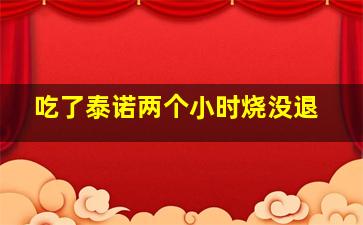 吃了泰诺两个小时烧没退